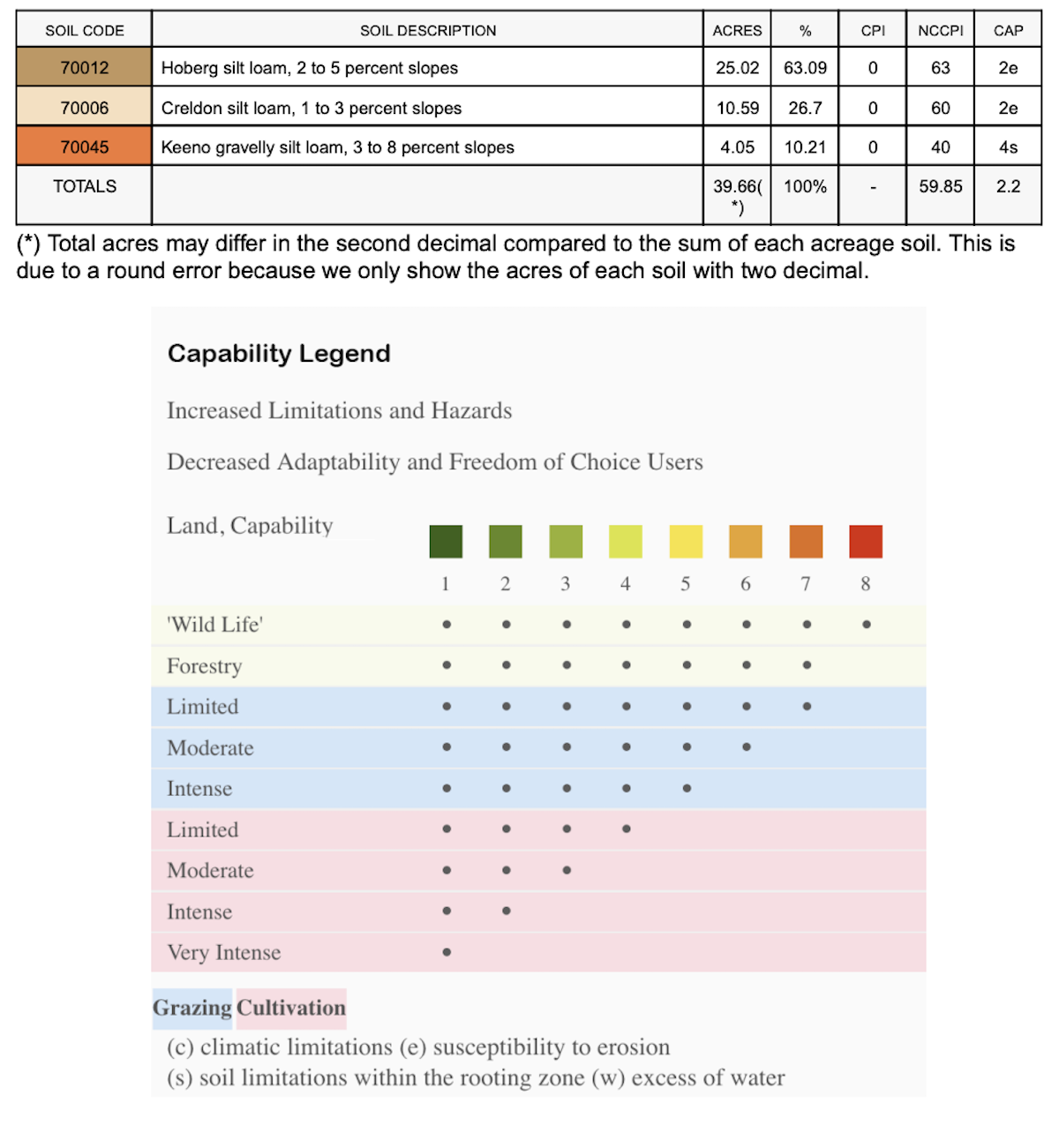 | SOIL CODE | SOIL DESCRIPTION | ACRES | % | CPI | NCCPI | CAP |
|---|---|---|---|---|---|---|
| 70012 | Hoberg silt loam, 2 to 5 percent slopes | 25.02 | 63.09 | 0 | 63 | 2e |
| 70006 | Creldon silt loam, 1 to 3 percent slopes | 10.59 | 26.7 | 0 | 60 | 2e |
| 70045 | Keeno gravelly silt loam, 3 to 8 percent slopes | 4.05 | 10.21 | 0 | 40 | 4s |
| TOTALS | | 39.66(*) | 100% | - | 59.85 | 2.2 |

(*) Total acres may differ in the second decimal compared to the sum of each acreage soil. This is due to a round error because we only show the acres of each soil with two decimal.

Capability Legend

Increased Limitations and Hazards

Decreased Adaptability and Freedom of Choice Users

| Land, Capability | 1 | 2 | 3 | 4 | 5 | 6 | 7 | 8 |
|---|---|---|---|---|---|---|---|---|
| 'Wild Life' | • | • | • | • | • | • | • | • |
| Forestry | • | • | • | • | • | • | • | |
| Limited | • | • | • | • | • | • | • | |
| Moderate | • | • | • | • | • | • | | |
| Intense | • | • | • | • | • | | | |
| Limited | • | • | • | • | | | | |
| Moderate | • | • | • | | | | | |
| Intense | • | • | | | | | | |
| Very Intense | • | | | | | | | |

Grazing Cultivation

(c) climatic limitations (e) susceptibility to erosion
(s) soil limitations within the rooting zone (w) excess of water